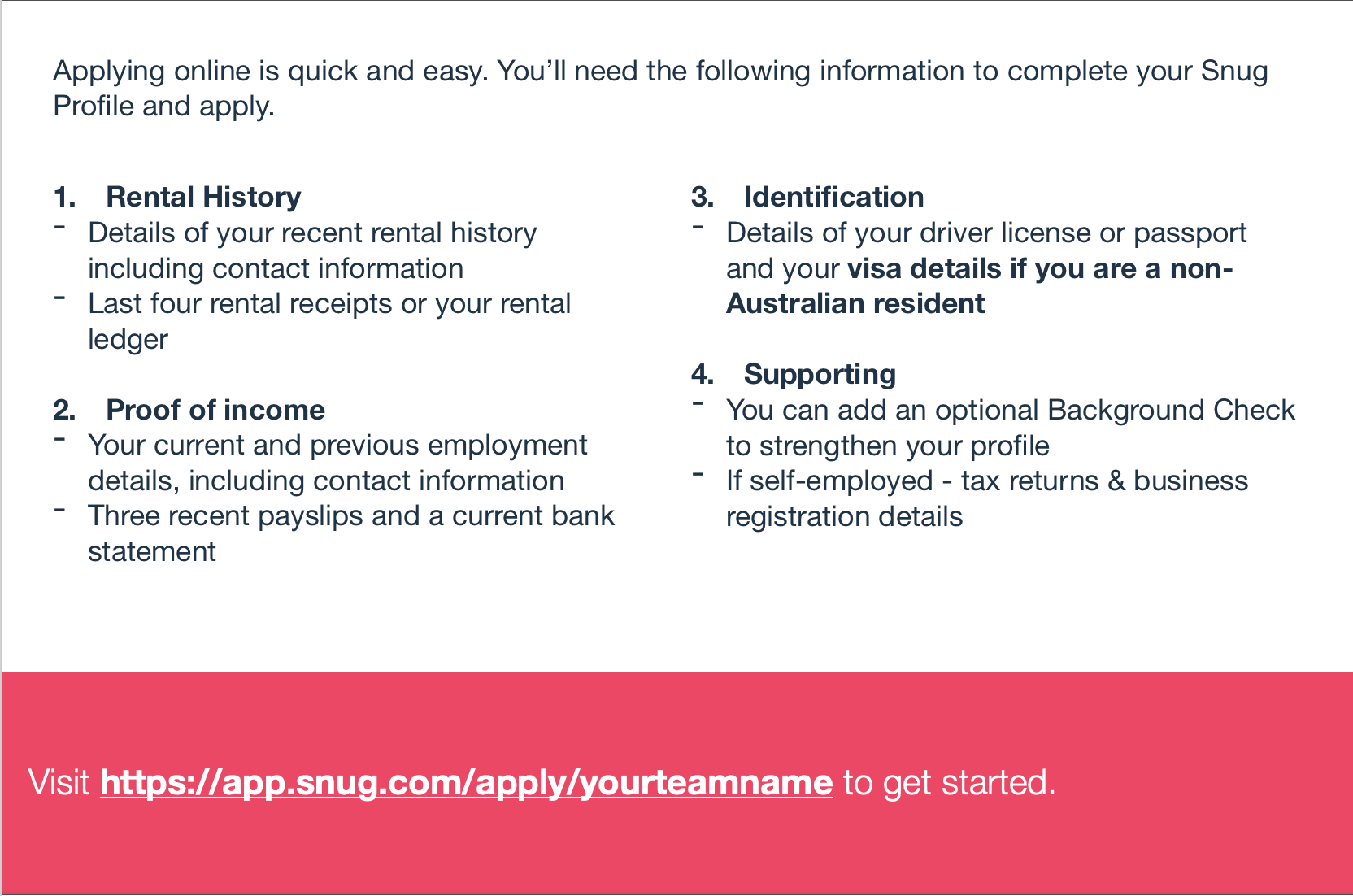 Applying online is quick and easy. You'll need the following information to complete your Snug Profile and apply.

1. Rental History
- Details of your recent rental history including contact information
- Last four rental receipts or your rental ledger

2. Proof of income
- Your current and previous employment details, including contact information
- Three recent payslips and a current bank statement

3. Identification
- Details of your driver license or passport and your visa details if you are a non-Australian resident

4. Supporting
- You can add an optional Background Check to strengthen your profile
- If self-employed - tax returns & business registration details

Visit https://app.snug.com/apply/yourteamname to get started.